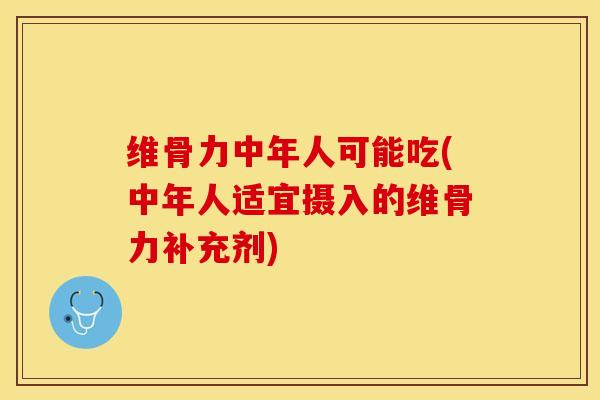 维骨力中年人可能吃(中年人适宜摄入的维骨力补充剂)